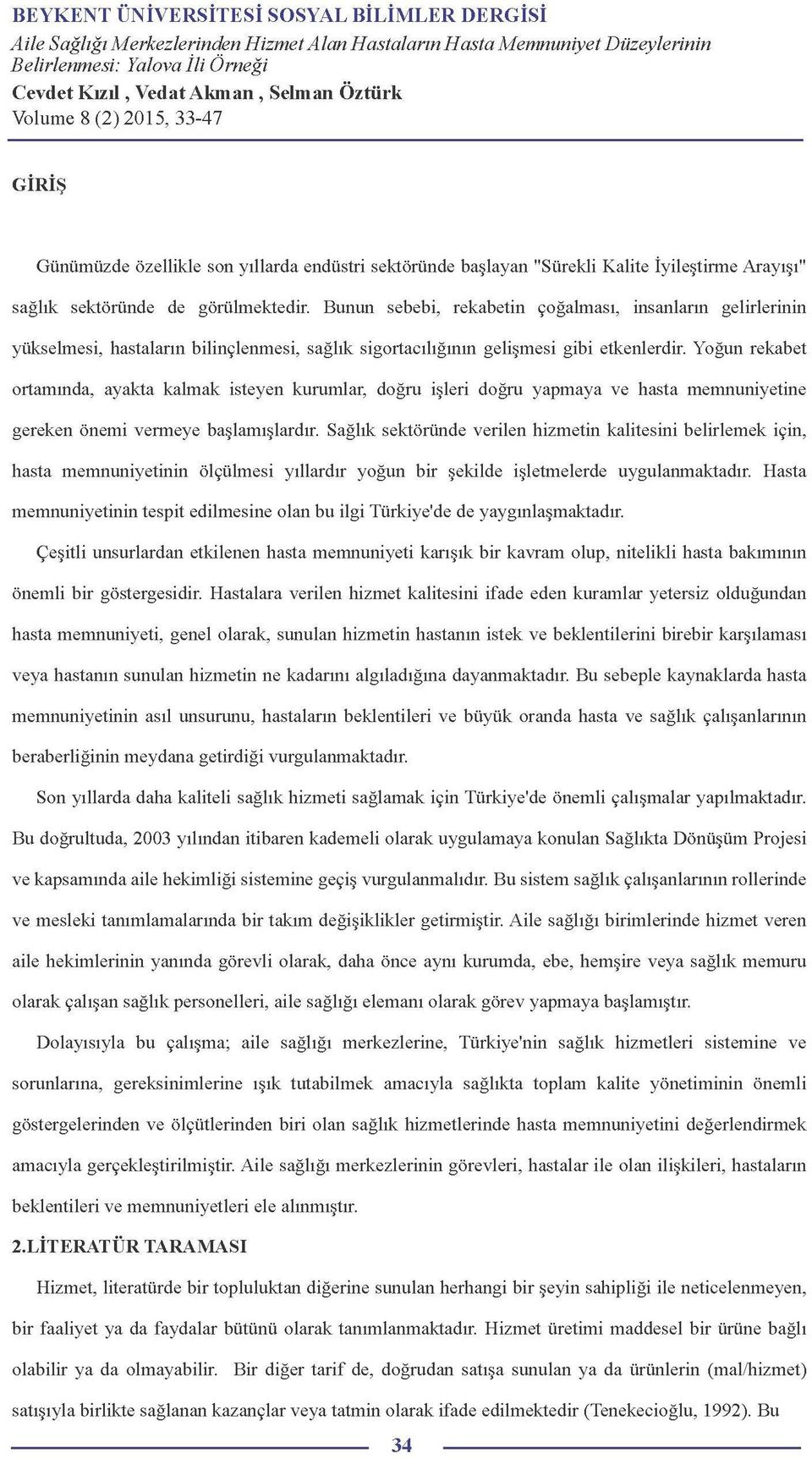 BEYKENT ÜNİVERSİTESİ SOSYAL BİLİMLER DERGİSİ
Aile Sağlığı Merkezlerinden Hizmet Alan Hastaların Hasta Memnuniyet Düzeylerinin Belirlenmesi: Yalova İli Örneği
Cevdet Kızıl , Vedat Akman , Selman Öztürk
Volume 8 (2) 2015, 33-47

GİRİŞ

Günümüzde özellikle son yıllarda endüstri sektöründe başlayan "Sürekli Kalite İyileştirme Arayışı" sağlık sektöründe de görülmektedir. Bunun sebebi, rekabetin çoğalması, insanların gelirlerinin yükselmesi, hastaların bilinçlenmesi, sağlık sigortacılığının gelişmesi gibi etkenlerdir. Yoğun rekabet ortamında, ayakta kalmak isteyen kurumlar, doğru işleri doğru yapmaya ve hasta memnuniyetine gereken önemi vermeye başlamışlardır. Sağlık sektöründe verilen hizmetin kalitesini belirlemek için, hasta memnuniyetinin ölçülmesi yıllardır yoğun bir şekilde işletmelerde uygulanmaktadır. Hasta memnuniyetinin tespit edilmesine olan bu ilgi Türkiye'de de yaygınlaşmaktadır.

Çeşitli unsurlardan etkilenen hasta memnuniyeti karışık bir kavram olup, nitelikli hasta bakımının önemli bir göstergesidir. Hastalara verilen hizmet kalitesini ifade eden kuramlar yetersiz olduğundan hasta memnuniyeti, genel olarak, sunulan hizmetin hastanın istek ve beklentilerini birebir karşılaması veya hastanın sunulan hizmetin ne kadarını algıladığına dayanmaktadır. Bu sebeple kaynaklarda hasta memnuniyetinin asıl unsurunu, hastaların beklentileri ve büyük oranda hasta ve sağlık çalışanlarının beraberliğinin meydana getirdiği vurgulanmaktadır.

Son yıllarda daha kaliteli sağlık hizmeti sağlamak için Türkiye'de önemli çalışmalar yapılmaktadır. Bu doğrultuda, 2003 yılından itibaren kademeli olarak uygulamaya konulan Sağlıkta Dönüşüm Projesi ve kapsamında aile hekimliği sistemine geçiş vurgulanmalıdır. Bu sistem sağlık çalışanlarının rollerinde ve mesleki tanımlamalarında bir takım değişiklikler getirmiştir. Aile sağlığı birimlerinde hizmet veren aile hekimlerinin yanında görevli olarak, daha önce aynı kurumda, ebe, hemşire veya sağlık memuru olarak çalışan sağlık personelleri, aile sağlığı elemanı olarak görev yapmaya başlamıştır.

Dolayısıyla bu çalışma; aile sağlığı merkezlerine, Türkiye'nin sağlık hizmetleri sistemine ve sorunlarına, gereksinimlerine ışık tutabilmek amacıyla sağlıkta toplam kalite yönetiminin önemli göstergelerinden ve ölçütlerinden biri olan sağlık hizmetlerinde hasta memnuniyetini değerlendirmek amacıyla gerçekleştirilmiştir. Aile sağlığı merkezlerinin görevleri, hastalar ile olan ilişkileri, hastaların beklentileri ve memnuniyetleri ele alınmıştır.

2.LİTERATÜR TARAMASI

Hizmet, literatürde bir topluluktan diğerine sunulan herhangi bir şeyin sahipliği ile neticelenmeyen, bir faaliyet ya da faydalar bütünü olarak tanımlanmaktadır. Hizmet üretimi maddesel bir ürüne bağlı olabilir ya da olmayabilir. Bir diğer tarif de, doğrudan satışa sunulan ya da ürünlerin (mal/hizmet) satışıyla birlikte sağlanan kazançlar veya tatmin olarak ifade edilmektedir (Tenekecioğlu, 1992). Bu

34